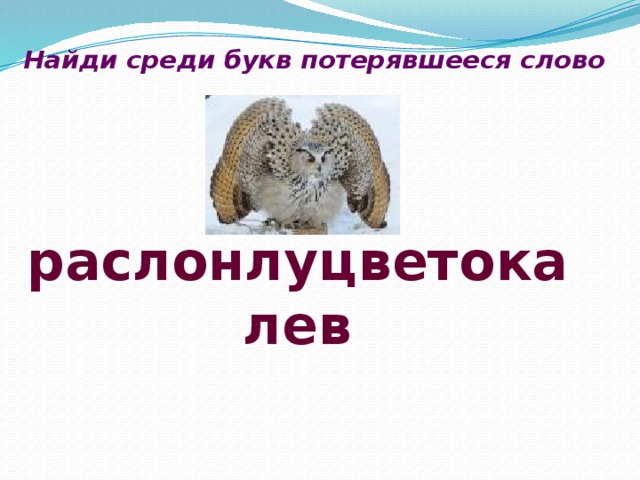 Найди среди букв потерявшееся слово

раслонлуцветока
лев